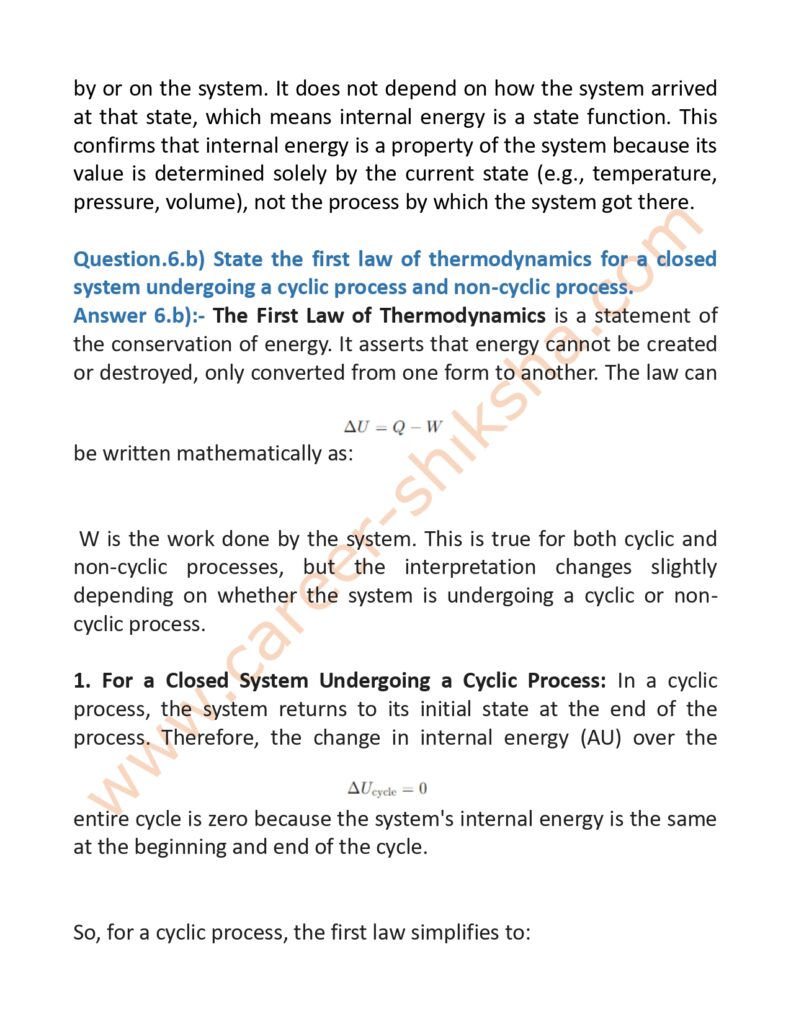 by or on the system. It does not depend on how the system arrived at that state, which means internal energy is a state function. This confirms that internal energy is a property of the system because its value is determined solely by the current state (e.g., temperature, pressure, volume), not the process by which the system got there.

Question.6.b) State the first law of thermodynamics for a closed system undergoing a cyclic process and non-cyclic process.
Answer 6.b):- The First Law of Thermodynamics is a statement of the conservation of energy. It asserts that energy cannot be created or destroyed, only converted from one form to another. The law can

$\Delta U = Q - W$

be written mathematically as:

W is the work done by the system. This is true for both cyclic and non-cyclic processes, but the interpretation changes slightly depending on whether the system is undergoing a cyclic or non-cyclic process.

1. For a Closed System Undergoing a Cyclic Process: In a cyclic process, the system returns to its initial state at the end of the process. Therefore, the change in internal energy (AU) over the

$\Delta U_{\text{cycle}} = 0$

entire cycle is zero because the system's internal energy is the same at the beginning and end of the cycle.

So, for a cyclic process, the first law simplifies to:

www.career-shiksha.com